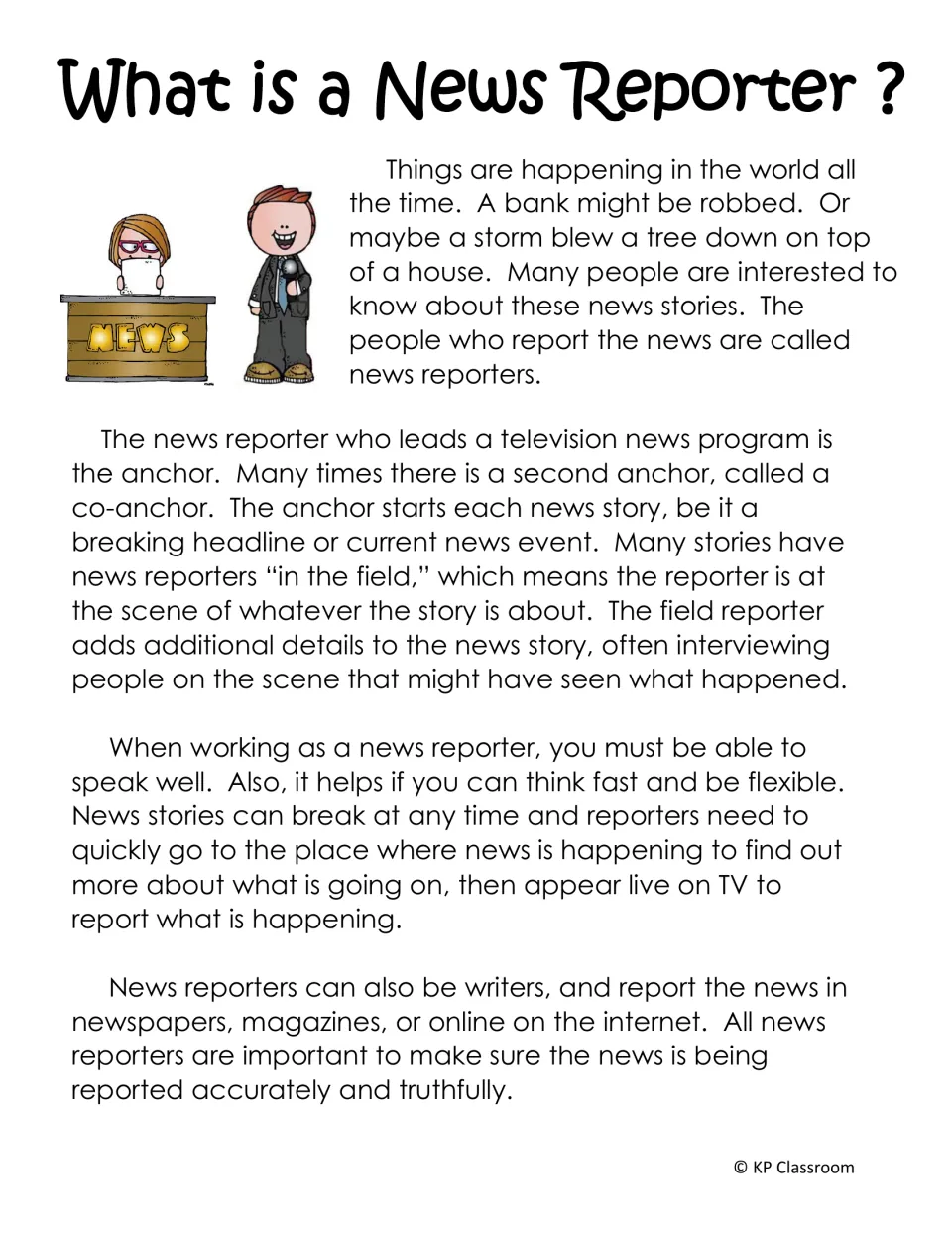 What is a News Reporter ?

NEWS

Things are happening in the world all the time. A bank might be robbed. Or maybe a storm blew a tree down on top of a house. Many people are interested to know about these news stories. The people who report the news are called news reporters.

The news reporter who leads a television news program is the anchor. Many times there is a second anchor, called a co-anchor. The anchor starts each news story, be it a breaking headline or current news event. Many stories have news reporters "in the field," which means the reporter is at the scene of whatever the story is about. The field reporter adds additional details to the news story, often interviewing people on the scene that might have seen what happened.

When working as a news reporter, you must be able to speak well. Also, it helps if you can think fast and be flexible. News stories can break at any time and reporters need to quickly go to the place where news is happening to find out more about what is going on, then appear live on TV to report what is happening.

News reporters can also be writers, and report the news in newspapers, magazines, or online on the internet. All news reporters are important to make sure the news is being reported accurately and truthfully.

© KP Classroom